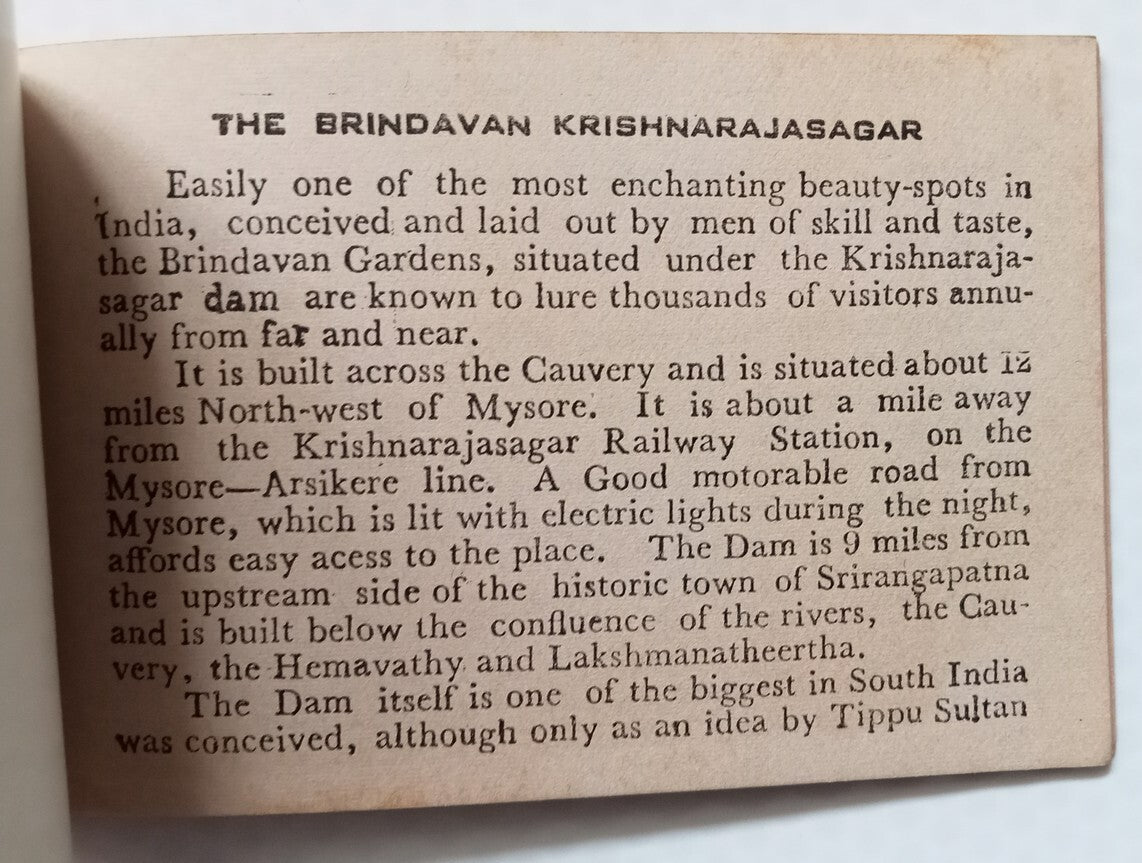 THE BRINDAVAN KRISHNARAJASAGAR

Easily one of the most enchanting beauty-spots in India, conceived and laid out by men of skill and taste, the Brindavan Gardens, situated under the Krishnarajasagar dam are known to lure thousands of visitors annually from far and near.

It is built across the Cauvery and is situated about 12 miles North-west of Mysore. It is about a mile away from the Krishnarajasagar Railway Station, on the Mysore—Arsikere line. A Good motorable road from Mysore, which is lit with electric lights during the night, affords easy acess to the place. The Dam is 9 miles from the upstream side of the historic town of Srirangapatna and is built below the confluence of the rivers, the Cauvery, the Hemavathy and Lakshmanatheertha.

The Dam itself is one of the biggest in South India was conceived, although only as an idea by Tippu Sultan